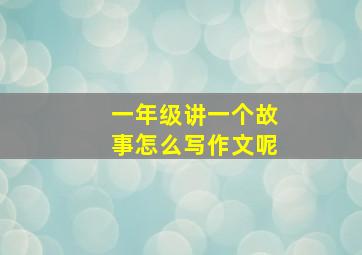 一年级讲一个故事怎么写作文呢